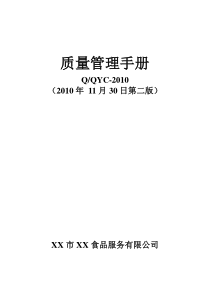 质量管理手册

Q/QYC-2010

（2010 年 11 月 30 日第二版）

XX 市 XX 食品服务有限公司